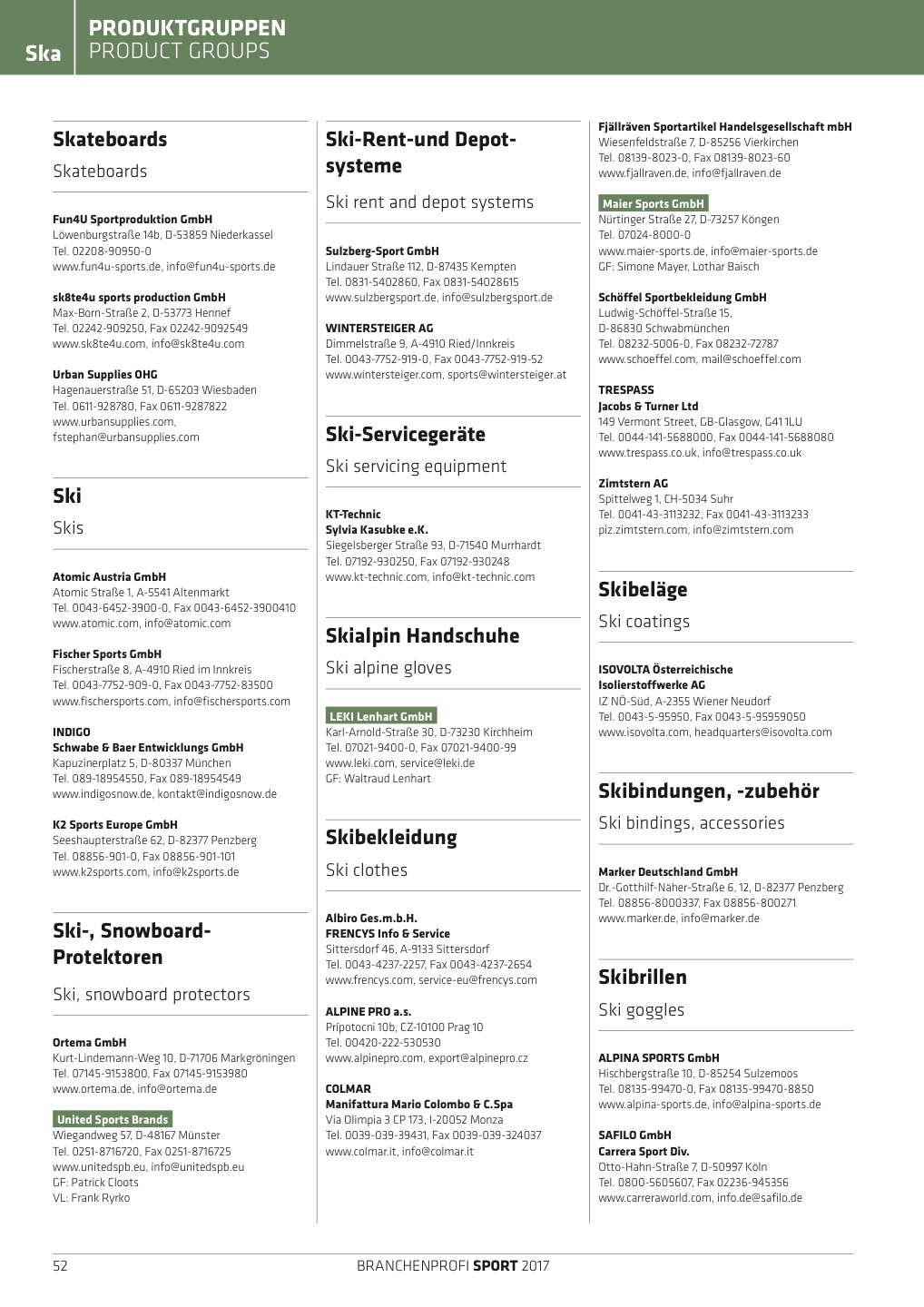 Ska

PRODUKTGRUPPEN
PRODUCT GROUPS

Skateboards

Skateboards

Fun4U Sportproduktion GmbH
Löwenburgstraße 14b, D-53859 Niederkassel
Tel. 02208-90950-0
www.fun4u-sports.de, info@fun4u-sports.de

sk8te4u sports production GmbH
Max-Born-Straße 2, D-53773 Hennef
Tel. 02242-909250, Fax 02242-9092549
www.sk8te4u.com, info@sk8te4u.com

Urban Supplies OHG
Hagenauerstraße 51, D-65203 Wiesbaden
Tel. 0611-928780, Fax 0611-9287822
www.urbansupplies.com, fstephan@urbansupplies.com

Ski

Skis

Atomic Austria GmbH
Atomic Straße 1, A-5541 Altenmarkt
Tel. 0043-6452-3900-0, Fax 0043-6452-3900410
www.atomic.com, info@atomic.com

Fischer Sports GmbH
Fischerstraße 8, A-4910 Ried im Innkreis
Tel. 0043-7752-909-0, Fax 0043-7752-83500
www.fischersports.com, info@fischersports.com

INDIGO
Schwabe & Baer Entwicklungs GmbH
Kapuzinerplatz 5, D-80337 München
Tel. 089-18954550, Fax 089-18954549
www.indigosnow.de, kontakt@indigosnow.de

K2 Sports Europe GmbH
Seeshaupterstraße 62, D-82377 Penzberg
Tel. 08856-901-0, Fax 08856-901-101
www.k2sports.com, info@k2sports.de

Ski-, Snowboard-Protektoren

Ski, snowboard protectors

Ortema GmbH
Kurt-Lindemann-Weg 10, D-71706 Markgröningen
Tel. 07145-9153800, Fax 07145-9153980
www.ortema.de, info@ortema.de

United Sports Brands
Wiegandweg 57, D-48167 Münster
Tel. 0251-8716720, Fax 0251-8716725
www.unitedspb.eu, info@unitedspb.eu
GF: Patrick Cloots
VL: Frank Ryrko

Ski-Rent-und Depotsysteme

Ski rent and depot systems

Sulzberg-Sport GmbH
Lindauer Straße 112, D-87435 Kempten
Tel. 0831-5402860, Fax 0831-54028615
www.sulzbergsport.de, info@sulzbergsport.de

WINTERSTEIGER AG
Dimmelstraße 9, A-4910 Ried/Innkreis
Tel. 0043-7752-919-0, Fax 0043-7752-919-52
www.wintersteiger.com, sports@wintersteiger.at

Ski-Servicegeräte

Ski servicing equipment

KT-Technic
Sylvia Kasubke e.K.
Siegelsberger Straße 93, D-71540 Murrhardt
Tel. 07192-930250, Fax 07192-930248
www.kt-technic.com, info@kt-technic.com

Skialpin Handschuhe

Ski alpine gloves

LEKI Lenhart GmbH
Karl-Arnold-Straße 30, D-73230 Kirchheim
Tel. 07021-9400-0, Fax 07021-9400-99
www.leki.com, service@leki.de
GF: Waltraud Lenhart

Skibekleidung

Ski clothes

Albiro Ges.m.b.H.
FRENCYS Info & Service
Sittersdorf 46, A-9133 Sittersdorf
Tel. 0043-4237-2257, Fax 0043-4237-2654
www.frencys.com, service-eu@frencys.com

ALPINE PRO a.s.
Prípotocni 10b, CZ-10100 Prag 10
Tel. 00420-222-530530
www.alpinepro.com, export@alpinepro.cz

COLMAR
Manifattura Mario Colombo & C.Spa
Via Olimpia 3 CP 173, I-20052 Monza
Tel. 0039-039-39431, Fax 0039-039-324037
www.colmar.it, info@colmar.it

Fjällräven Sportartikel Handelsgesellschaft mbH
Wiesenfeldstraße 7, D-85256 Vierkirchen
Tel. 08139-8023-0, Fax 08139-8023-60
www.fjallraven.de, info@fjallraven.de

Maier Sports GmbH
Nürtinger Straße 27, D-73257 Köngen
Tel. 07024-8000-0
www.maier-sports.de, info@maier-sports.de
GF: Simone Mayer, Lothar Baisch

Schöffel Sportbekleidung GmbH
Ludwig-Schöffel-Straße 15,
D-86830 Schwabmünchen
Tel. 08232-5006-0, Fax 08232-72787
www.schoeffel.com, mail@schoeffel.com

TRESPASS
Jacobs & Turner Ltd
149 Vermont Street, GB-Glasgow, G41 1LU
Tel. 0044-141-5688000, Fax 0044-141-5688080
www.trespass.co.uk, info@trespass.co.uk

Zimtstern AG
Spittelweg 1, CH-5034 Suhr
Tel. 0041-43-3113232, Fax 0041-43-3113233
piz.zimtstern.com, info@zimtstern.com

Skibeläge

Ski coatings

ISOVOLTA Österreichische Isolierstoffwerke AG
IZ NÖ-Süd, A-2355 Wiener Neudorf
Tel. 0043-5-95950, Fax 0043-5-95959050
www.isovolta.com, headquarters@isovolta.com

Skibindungen, -zubehör

Ski bindings, accessories

Marker Deutschland GmbH
Dr.-Gotthilf-Näher-Straße 6, 12, D-82377 Penzberg
Tel. 08856-8000337, Fax 08856-800271
www.marker.de, info@marker.de

Skibrillen

Ski goggles

ALPINA SPORTS GmbH
Hischbergstraße 10, D-85254 Sulzemoos
Tel. 08135-99470-0, Fax 08135-99470-8850
www.alpina-sports.de, info@alpina-sports.de

SAFILO GmbH
Carrera Sport Div.
Otto-Hahn-Straße 7, D-50997 Köln
Tel. 0800-5605607, Fax 02236-945356
www.carreraworld.com, info.de@safilo.de

52

BRANCHENPROFI SPORT 2017